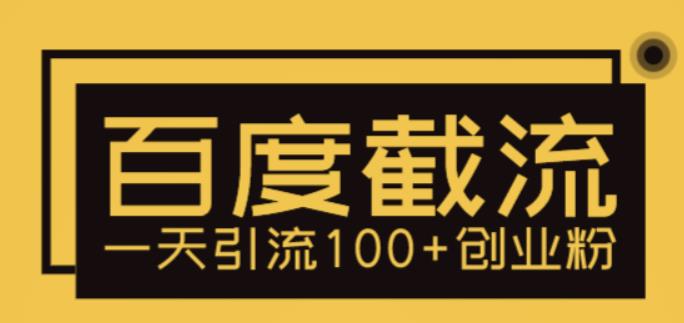 百度截流

一天引流100+创业粉